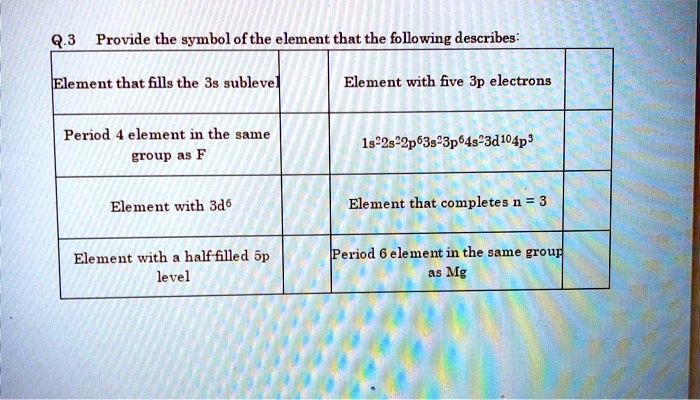 Q.3 Provide the symbol of the element that the following describes:

| Element that fills the 3s sublevel | | Element with five 3p electrons | |
|---|---|---|---|
| Period 4 element in the same group as F | | $1s^22s^22p^63s^23p^64s^23d^{10}4p^3$ | |
| Element with $3d^6$ | | Element that completes n = 3 | |
| Element with a half-filled 5p level | | Period 6 element in the same group as Mg | |